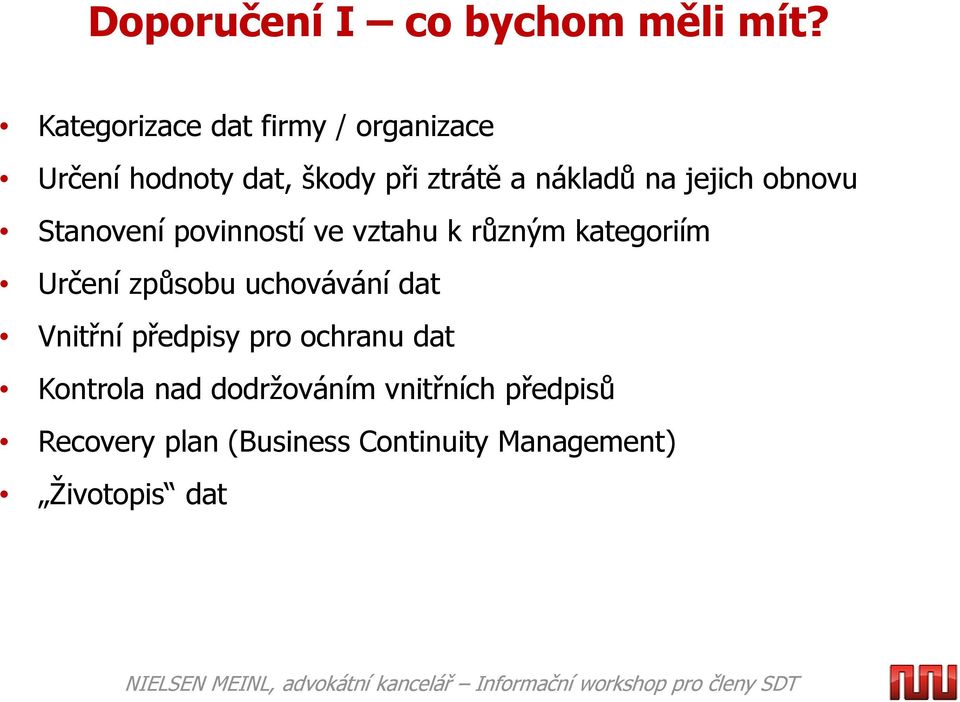 Doporučení I – co bychom měli mít?

• Kategorizace dat firmy / organizace
• Určení hodnoty dat, škody při ztrátě a nákladů na jejich obnovu
• Stanovení povinností ve vztahu k různým kategoriím
• Určení způsobu uchovávání dat
• Vnitřní předpisy pro ochranu dat
• Kontrola nad dodržováním vnitřních předpisů
• Recovery plan (Business Continuity Management)
• „Životopis“ dat

NIELSEN MEINL, advokátní kancelář – Informační workshop pro členy SDT